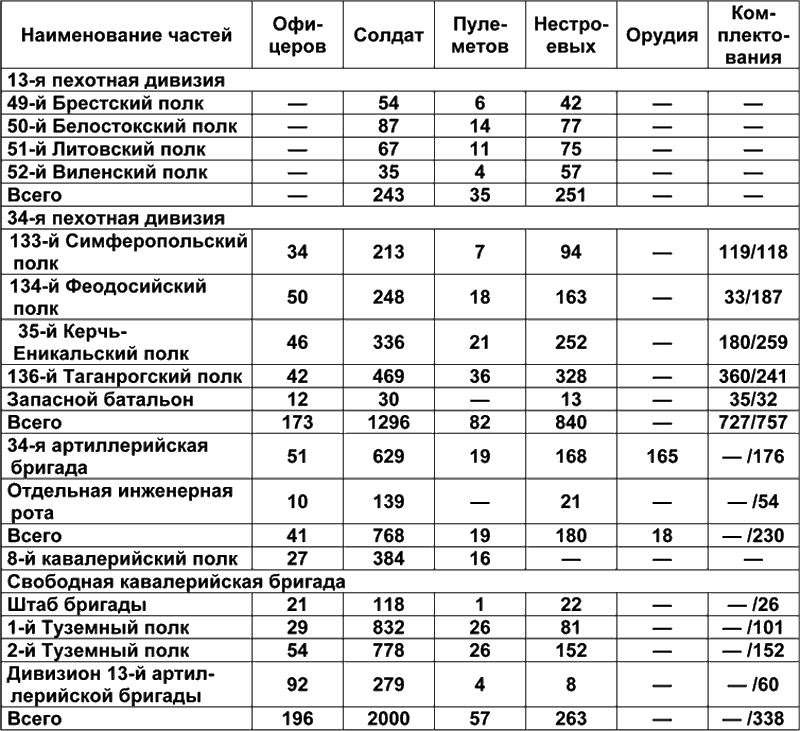 | Наименование частей | Офицеров | Солдат | Пулеметов | Нестроевых | Орудия | Комплектования |
|---|---|---|---|---|---|---|
| 13-я пехотная дивизия | | | | | | |
| 49-й Брестский полк | — | 54 | 6 | 42 | — | — |
| 50-й Белостокский полк | — | 87 | 14 | 77 | — | — |
| 51-й Литовский полк | — | 67 | 11 | 75 | — | — |
| 52-й Виленский полк | — | 35 | 4 | 57 | — | — |
| Всего | — | 243 | 35 | 251 | — | — |
| 34-я пехотная дивизия | | | | | | |
| 133-й Симферопольский полк | 34 | 213 | 7 | 94 | — | 119/118 |
| 134-й Феодосийский полк | 50 | 248 | 18 | 163 | — | 33/187 |
| 35-й Керчь-Еникальский полк | 46 | 336 | 21 | 252 | — | 180/259 |
| 136-й Таганрогский полк | 42 | 469 | 36 | 328 | — | 360/241 |
| Запасной батальон | 12 | 30 | — | 13 | — | 35/32 |
| Всего | 173 | 1296 | 82 | 840 | — | 727/757 |
| 34-я артиллерийская бригада | 51 | 629 | 19 | 168 | 165 | — /176 |
| Отдельная инженерная рота | 10 | 139 | — | 21 | — | — /54 |
| Всего | 41 | 768 | 19 | 180 | 18 | — /230 |
| 8-й кавалерийский полк | 27 | 384 | 16 | — | — | — |
| Свободная кавалерийская бригада | | | | | | |
| Штаб бригады | 21 | 118 | 1 | 22 | — | — /26 |
| 1-й Туземный полк | 29 | 832 | 26 | 81 | — | — /101 |
| 2-й Туземный полк | 54 | 778 | 26 | 152 | — | — /152 |
| Дивизион 13-й артиллерийской бригады | 92 | 279 | 4 | 8 | — | — /60 |
| Всего | 196 | 2000 | 57 | 263 | — | — /338 |